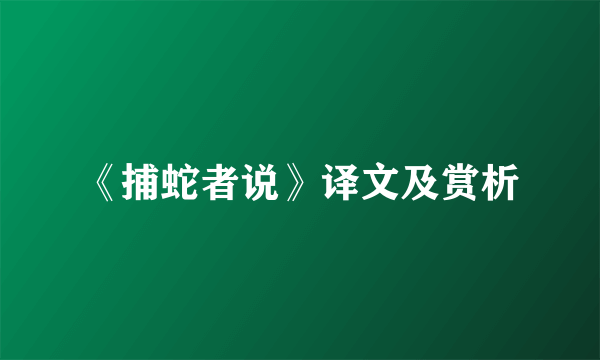 《捕蛇者说》译文及赏析